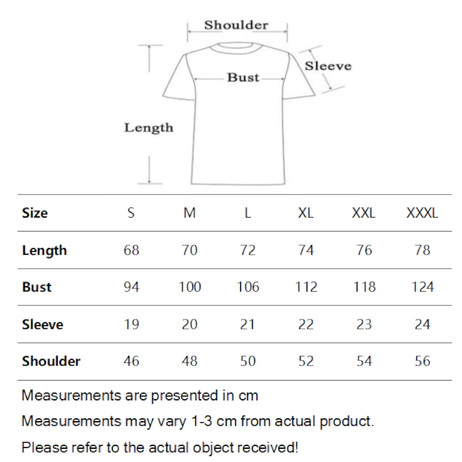 Shoulder

Sleeve

Bust

Length

| Size | S | M | L | XL | XXL | XXXL |
|---|---|---|---|---|---|---|
| Length | 68 | 70 | 72 | 74 | 76 | 78 |
| Bust | 94 | 100 | 106 | 112 | 118 | 124 |
| Sleeve | 19 | 20 | 21 | 22 | 23 | 24 |
| Shoulder | 46 | 48 | 50 | 52 | 54 | 56 |

Measurements are presented in cm

Measurements may vary 1-3 cm from actual product.

Please refer to the actual object received!